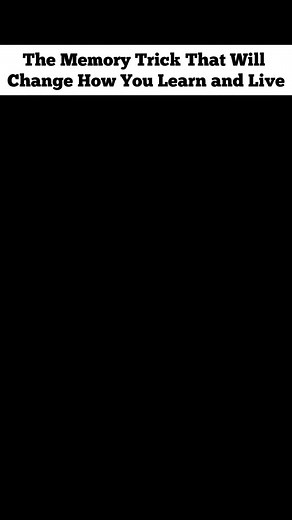 The Memory Trick That Will Change How You Learn and Live